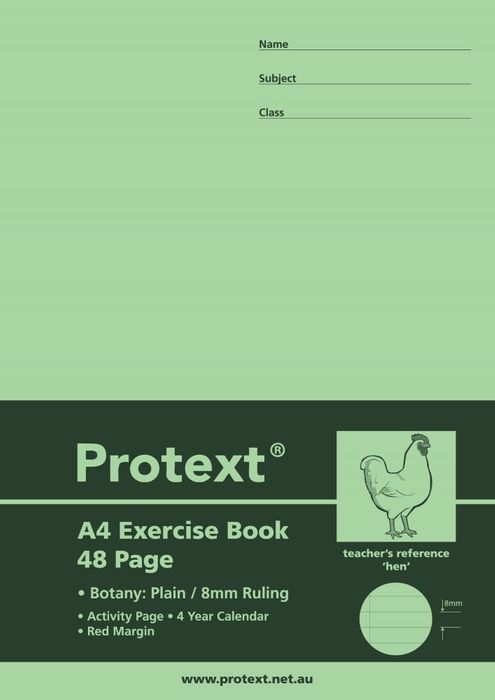 Name ____

Subject ____

Class ____

Protext®

A4 Exercise Book
48 Page

• Botany: Plain / 8mm Ruling

• Activity Page • 4 Year Calendar
• Red Margin

teacher's reference
'hen'

8mm

www.protext.net.au